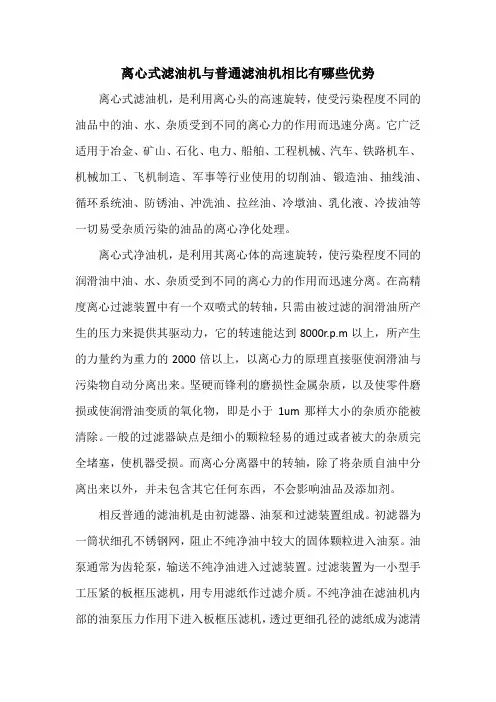 离心式滤油机与普通滤油机相比有哪些优势

离心式滤油机，是利用离心头的高速旋转，使受污染程度不同的油品中的油、水、杂质受到不同的离心力的作用而迅速分离。它广泛适用于冶金、矿山、石化、电力、船舶、工程机械、汽车、铁路机车、机械加工、飞机制造、军事等行业使用的切削油、锻造油、抽线油、循环系统油、防锈油、冲洗油、拉丝油、冷墩油、乳化液、冷拔油等一切易受杂质污染的油品的离心净化处理。

离心式净油机，是利用其离心体的高速旋转，使污染程度不同的润滑油中油、水、杂质受到不同的离心力的作用而迅速分离。在高精度离心过滤装置中有一个双喷式的转轴，只需由被过滤的润滑油所产生的压力来提供其驱动力，它的转速能达到 8000r.p.m 以上，所产生的力量约为重力的 2000 倍以上，以离心力的原理直接驱使润滑油与污染物自动分离出来。坚硬而锋利的磨损性金属杂质，以及使零件磨损或使润滑油变质的氧化物，即是小于 1um 那样大小的杂质亦能被清除。一般的过滤器缺点是细小的颗粒轻易的通过或者被大的杂质完全堵塞，使机器受损。而离心分离器中的转轴，除了将杂质自油中分离出来以外，并未包含其它任何东西，不会影响油品及添加剂。

相反普通的滤油机是由初滤器、油泵和过滤装置组成。初滤器为一筒状细孔不锈钢网，阻止不纯净油中较大的固体颗粒进入油泵。油泵通常为齿轮泵，输送不纯净油进入过滤装置。过滤装置为一小型手工压紧的板框压滤机，用专用滤纸作过滤介质。不纯净油在滤油机内部的油泵压力作用下进入板框压滤机，透过更细孔径的滤纸成为滤清